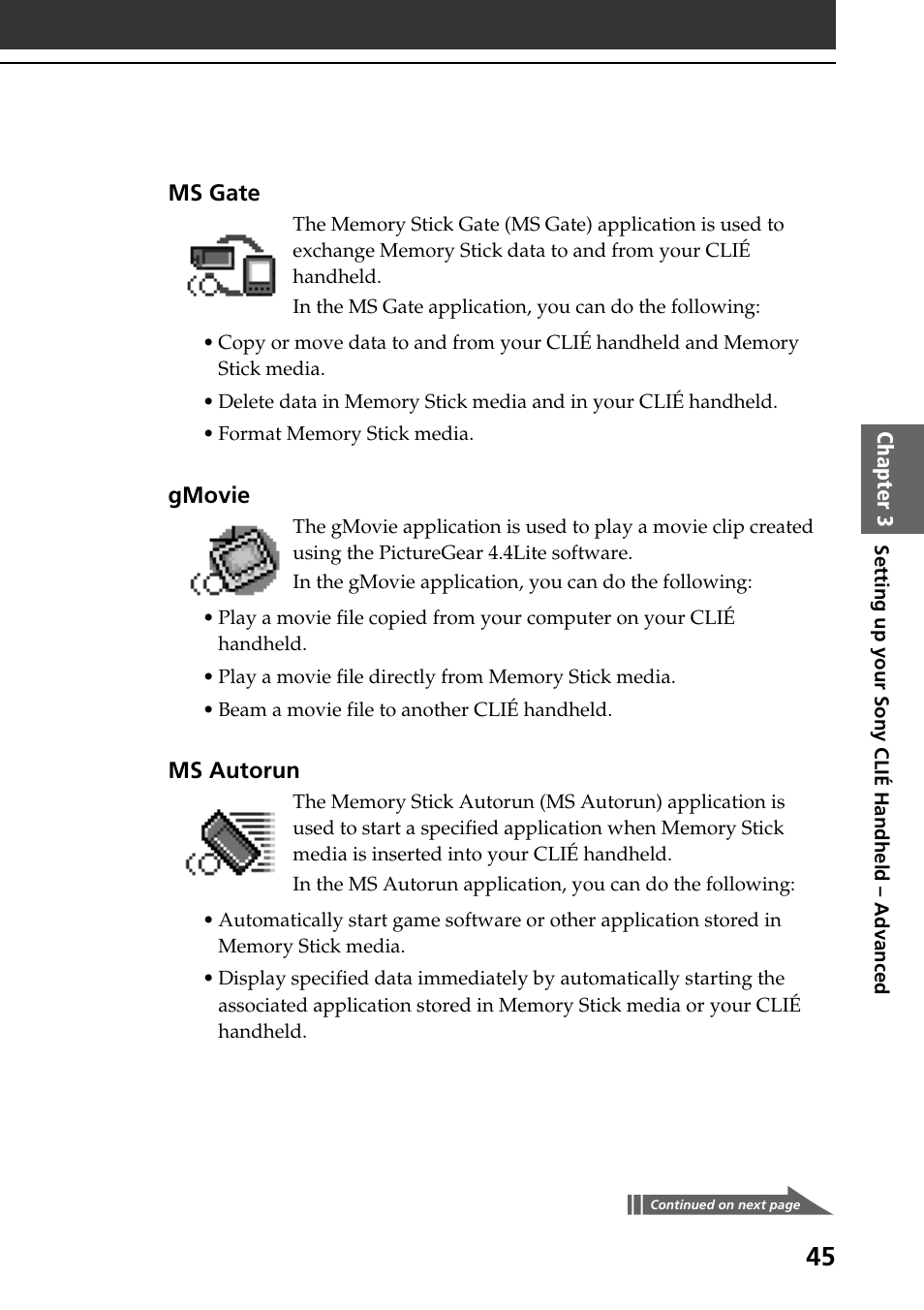 MS Gate

The Memory Stick Gate (MS Gate) application is used to exchange Memory Stick data to and from your CLIÉ handheld.

In the MS Gate application, you can do the following:

• Copy or move data to and from your CLIÉ handheld and Memory Stick media.

• Delete data in Memory Stick media and in your CLIÉ handheld.

• Format Memory Stick media.

gMovie

The gMovie application is used to play a movie clip created using the PictureGear 4.4Lite software.

In the gMovie application, you can do the following:

• Play a movie file copied from your computer on your CLIÉ handheld.

• Play a movie file directly from Memory Stick media.

• Beam a movie file to another CLIÉ handheld.

MS Autorun

The Memory Stick Autorun (MS Autorun) application is used to start a specified application when Memory Stick media is inserted into your CLIÉ handheld.

In the MS Autorun application, you can do the following:

• Automatically start game software or other application stored in Memory Stick media.

• Display specified data immediately by automatically starting the associated application stored in Memory Stick media or your CLIÉ handheld.

Chapter 3 Setting up your Sony CLIÉ Handheld – Advanced

Continued on next page

45